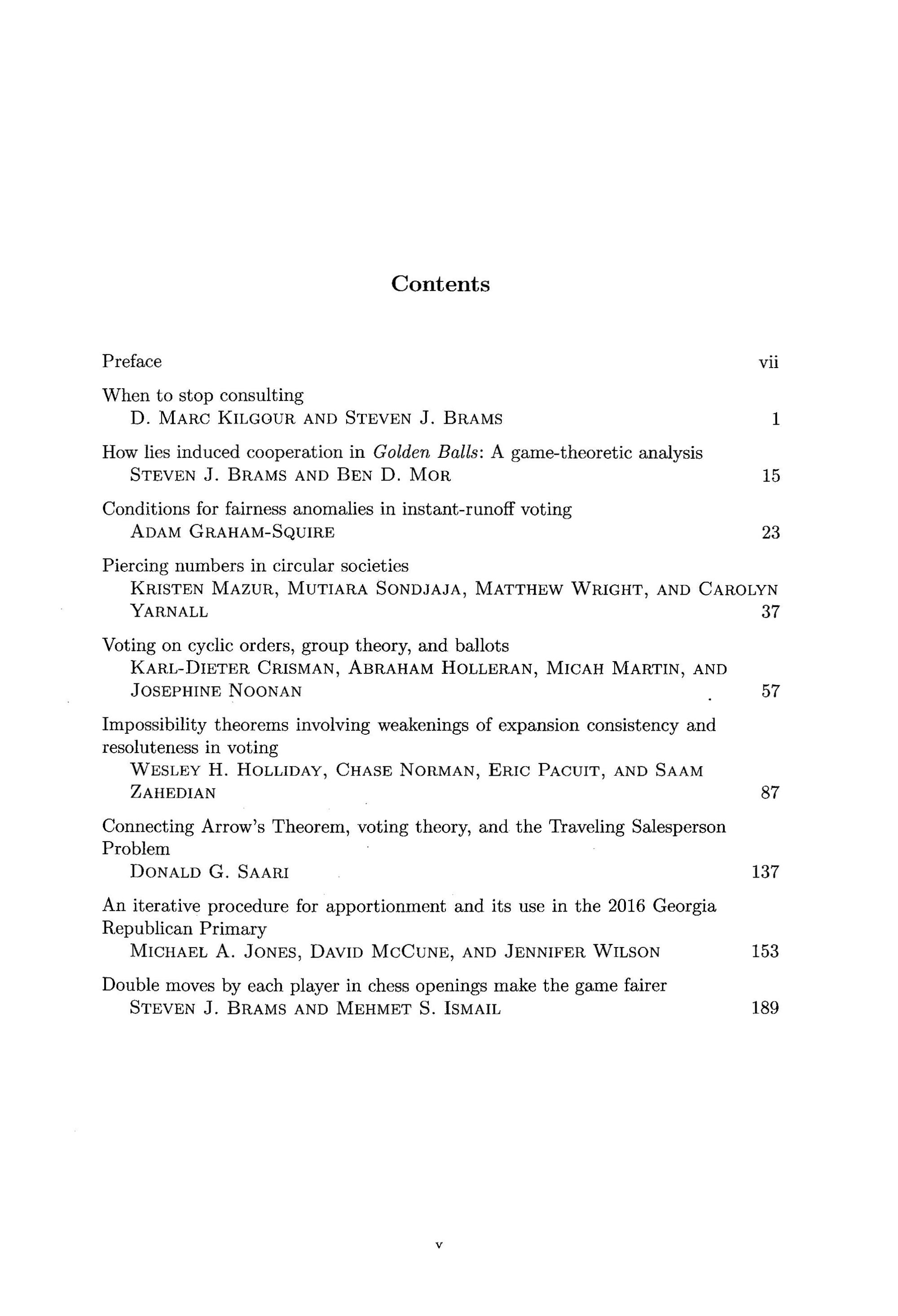 Contents

Preface vii

When to stop consulting
D. Marc Kilgour and Steven J. Brams 1

How lies induced cooperation in Golden Balls: A game-theoretic analysis
Steven J. Brams and Ben D. Mor 15

Conditions for fairness anomalies in instant-runoff voting
Adam Graham-Squire 23

Piercing numbers in circular societies
Kristen Mazur, Mutiara Sondjaja, Matthew Wright, and Carolyn Yarnall 37

Voting on cyclic orders, group theory, and ballots
Karl-Dieter Crisman, Abraham Holleran, Micah Martin, and Josephine Noonan 57

Impossibility theorems involving weakenings of expansion consistency and resoluteness in voting
Wesley H. Holliday, Chase Norman, Eric Pacuit, and Saam Zahedian 87

Connecting Arrow's Theorem, voting theory, and the Traveling Salesperson Problem
Donald G. Saari 137

An iterative procedure for apportionment and its use in the 2016 Georgia Republican Primary
Michael A. Jones, David McCune, and Jennifer Wilson 153

Double moves by each player in chess openings make the game fairer
Steven J. Brams and Mehmet S. Ismail 189

v